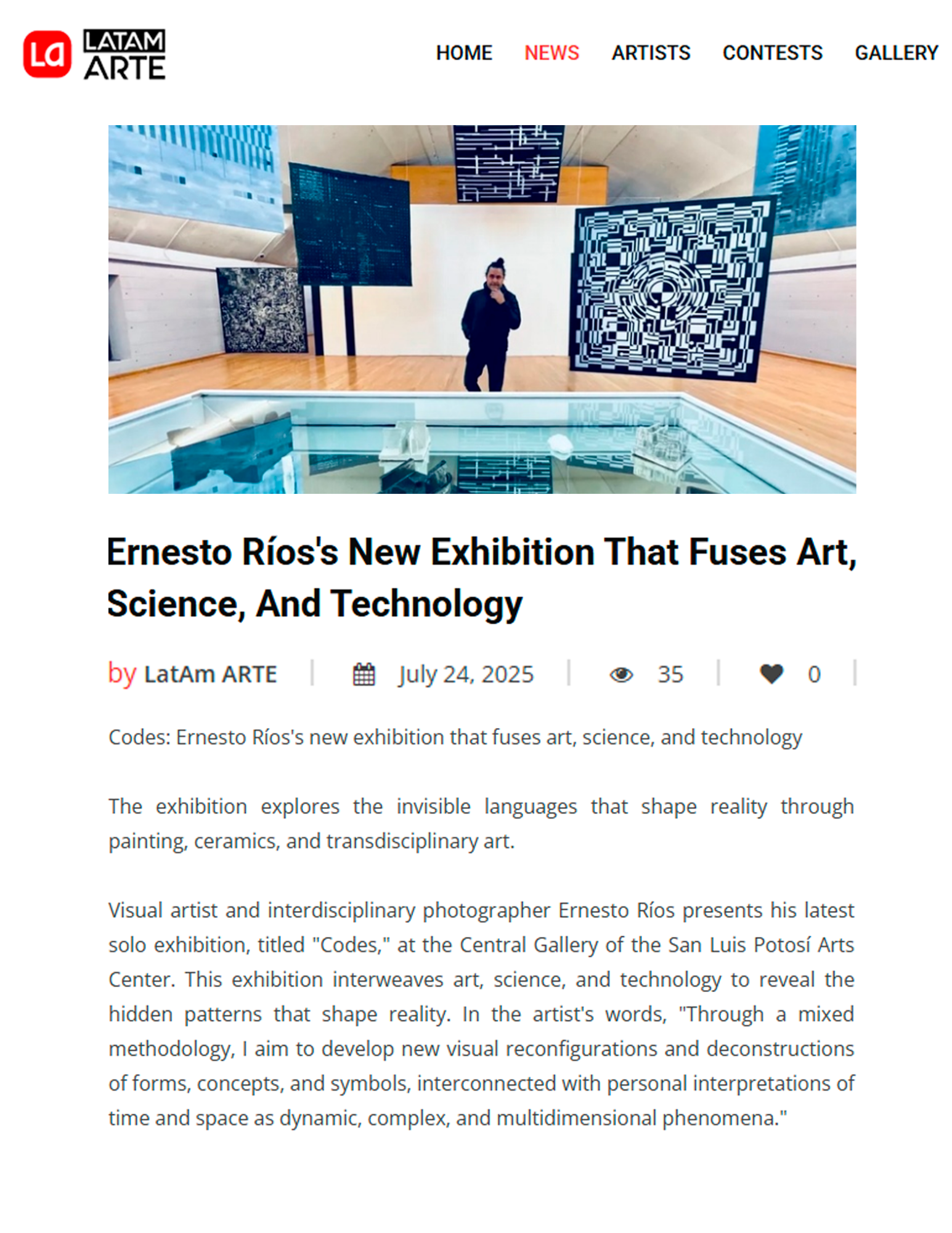 La LATAM ARTE

HOME NEWS ARTISTS CONTESTS GALLERY

Ernesto Ríos's New Exhibition That Fuses Art, Science, And Technology

by LatAm ARTE | July 24, 2025 | 35 | 0 |

Codes: Ernesto Ríos's new exhibition that fuses art, science, and technology

The exhibition explores the invisible languages that shape reality through painting, ceramics, and transdisciplinary art.

Visual artist and interdisciplinary photographer Ernesto Ríos presents his latest solo exhibition, titled "Codes," at the Central Gallery of the San Luis Potosí Arts Center. This exhibition interweaves art, science, and technology to reveal the hidden patterns that shape reality. In the artist's words, "Through a mixed methodology, I aim to develop new visual reconfigurations and deconstructions of forms, concepts, and symbols, interconnected with personal interpretations of time and space as dynamic, complex, and multidimensional phenomena."